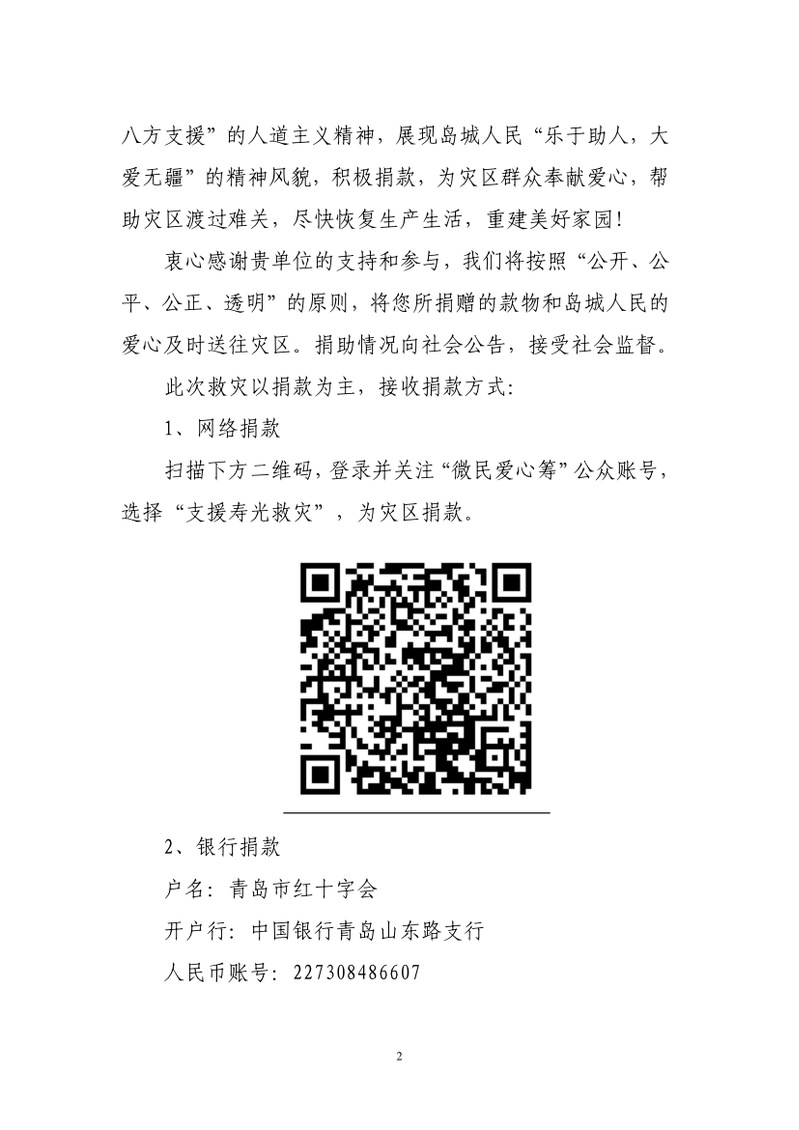 八方支援”的人道主义精神，展现岛城人民“乐于助人，大爱无疆”的精神风貌，积极捐款，为灾区群众奉献爱心，帮助灾区渡过难关，尽快恢复生产生活，重建美好家园！

衷心感谢贵单位的支持和参与，我们将按照“公开、公平、公正、透明”的原则，将您所捐赠的款物和岛城人民的爱心及时送往灾区。捐助情况向社会公告，接受社会监督。

此次救灾以捐款为主，接收捐款方式：

1、网络捐款

扫描下方二维码，登录并关注“微民爱心筹”公众账号，选择“支援寿光救灾”，为灾区捐款。

2、银行捐款

户名：青岛市红十字会

开户行：中国银行青岛山东路支行

人民币账号：227308486607

2